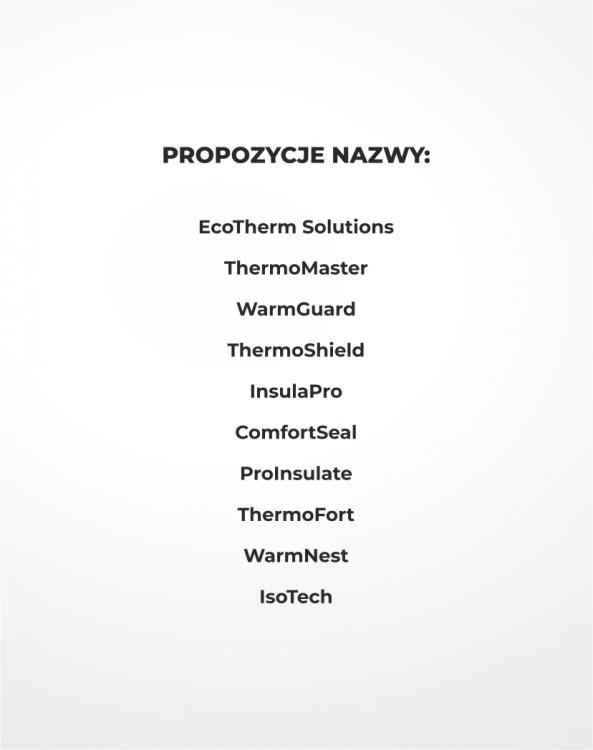 PROPOZYCJE NAZWY:

EcoTherm Solutions

ThermoMaster

WarmGuard

ThermoShield

InsulaPro

ComfortSeal

ProInsulate

ThermoFort

WarmNest

IsoTech